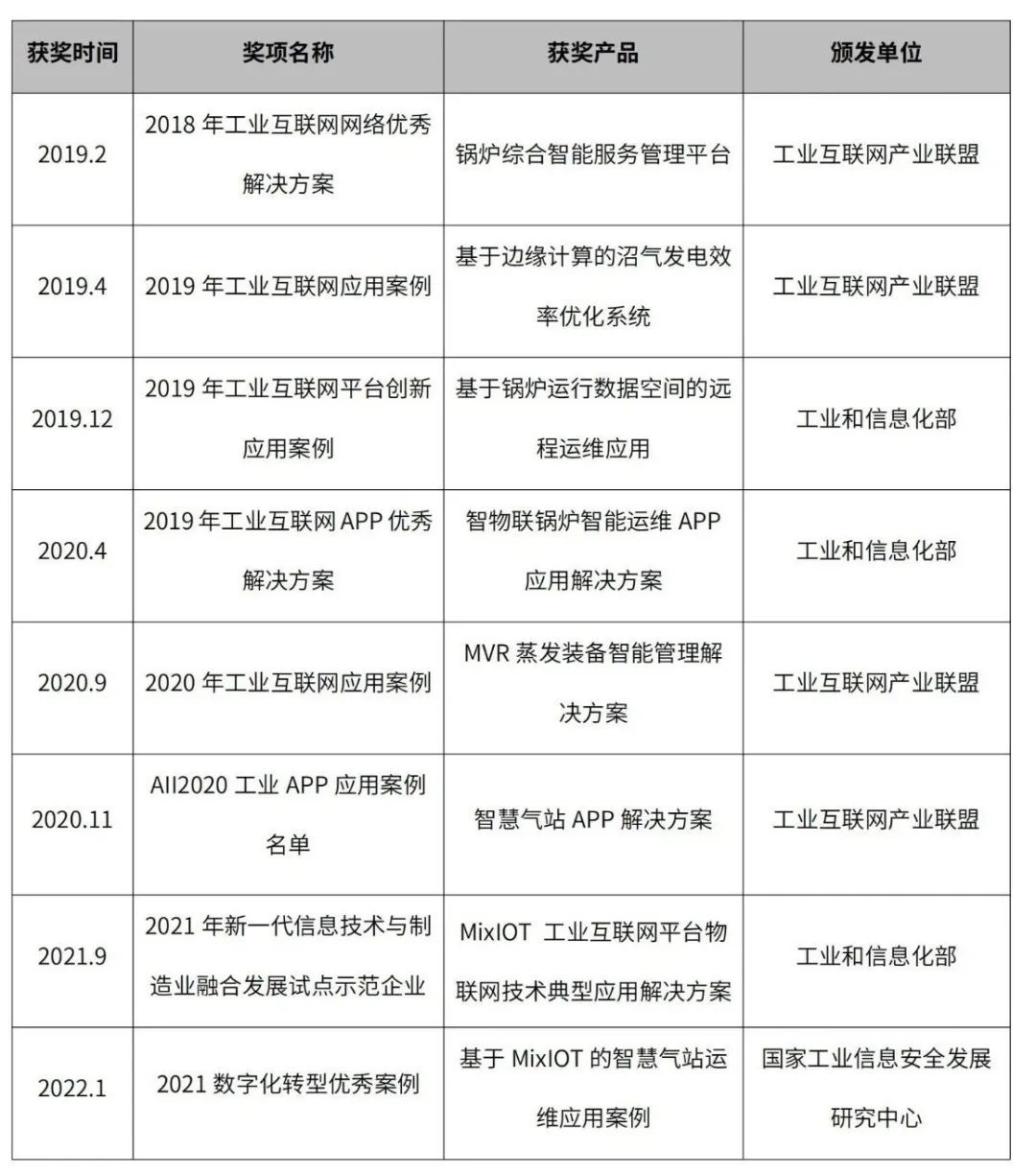 | 获奖时间 | 奖项名称 | 获奖产品 | 颁发单位 |
|---|---|---|---|
| 2019.2 | 2018 年工业互联网网络优秀解决方案 | 锅炉综合智能服务管理平台 | 工业互联网产业联盟 |
| 2019.4 | 2019 年工业互联网应用案例 | 基于边缘计算的沼气发电效率优化系统 | 工业互联网产业联盟 |
| 2019.12 | 2019 年工业互联网平台创新应用案例 | 基于锅炉运行数据空间的远程运维应用 | 工业和信息化部 |
| 2020.4 | 2019 年工业互联网 APP 优秀解决方案 | 智物联锅炉智能运维 APP 应用解决方案 | 工业和信息化部 |
| 2020.9 | 2020 年工业互联网应用案例 | MVR 蒸发装备智能管理解决方案 | 工业互联网产业联盟 |
| 2020.11 | AII2020 工业 APP 应用案例名单 | 智慧气站 APP 解决方案 | 工业互联网产业联盟 |
| 2021.9 | 2021 年新一代信息技术与制造业融合发展试点示范企业 | MixIOT 工业互联网平台物联网技术典型应用解决方案 | 工业和信息化部 |
| 2022.1 | 2021 数字化转型优秀案例 | 基于 MixIOT 的智慧气站运维应用案例 | 国家工业信息安全发展研究中心 |